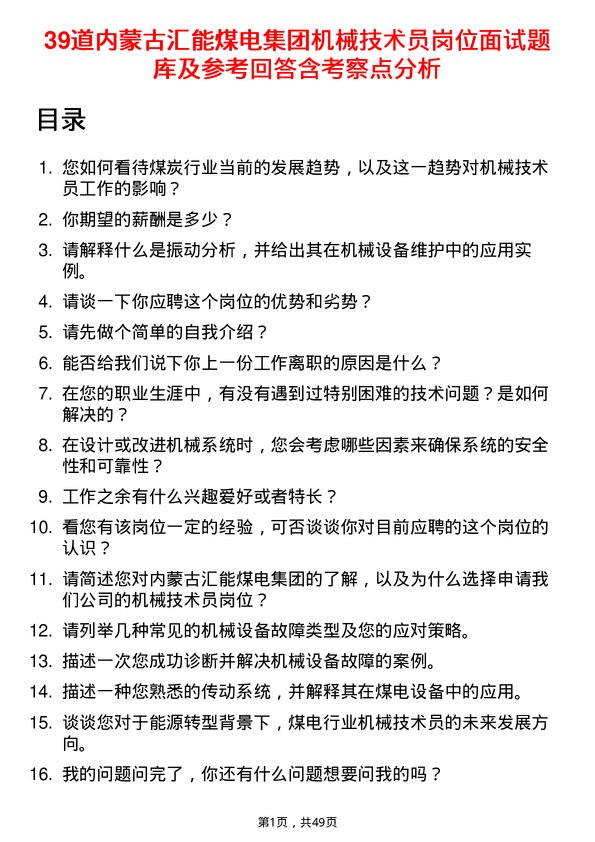 39道内蒙古汇能煤电集团机械技术员岗位面试题库及参考回答含考察点分析

目录

1. 您如何看待煤炭行业当前的发展趋势，以及这一趋势对机械技术员工作的影响？
2. 你期望的薪酬是多少？
3. 请解释什么是振动分析，并给出其在机械设备维护中的应用实例。
4. 请谈一下你应聘这个岗位的优势和劣势？
5. 请先做个简单的自我介绍？
6. 能否给我们说下你上一份工作离职的原因是什么？
7. 在您的职业生涯中，有没有遇到过特别困难的技术问题？是如何解决的？
8. 在设计或改进机械系统时，您会考虑哪些因素来确保系统的安全性和可靠性？
9. 工作之余有什么兴趣爱好或者特长？
10. 看您有该岗位一定的经验，可否谈谈你对目前应聘的这个岗位的认识？
11. 请简述您对内蒙古汇能煤电集团的了解，以及为什么选择申请我们公司的机械技术员岗位？
12. 请列举几种常见的机械设备故障类型及您的应对策略。
13. 描述一次您成功诊断并解决机械设备故障的案例。
14. 描述一种您熟悉的传动系统，并解释其在煤电设备中的应用。
15. 谈谈您对于能源转型背景下，煤电行业机械技术员的未来发展方向。
16. 我的问题问完了，你还有什么问题想要问我的吗？

第1页，共49页